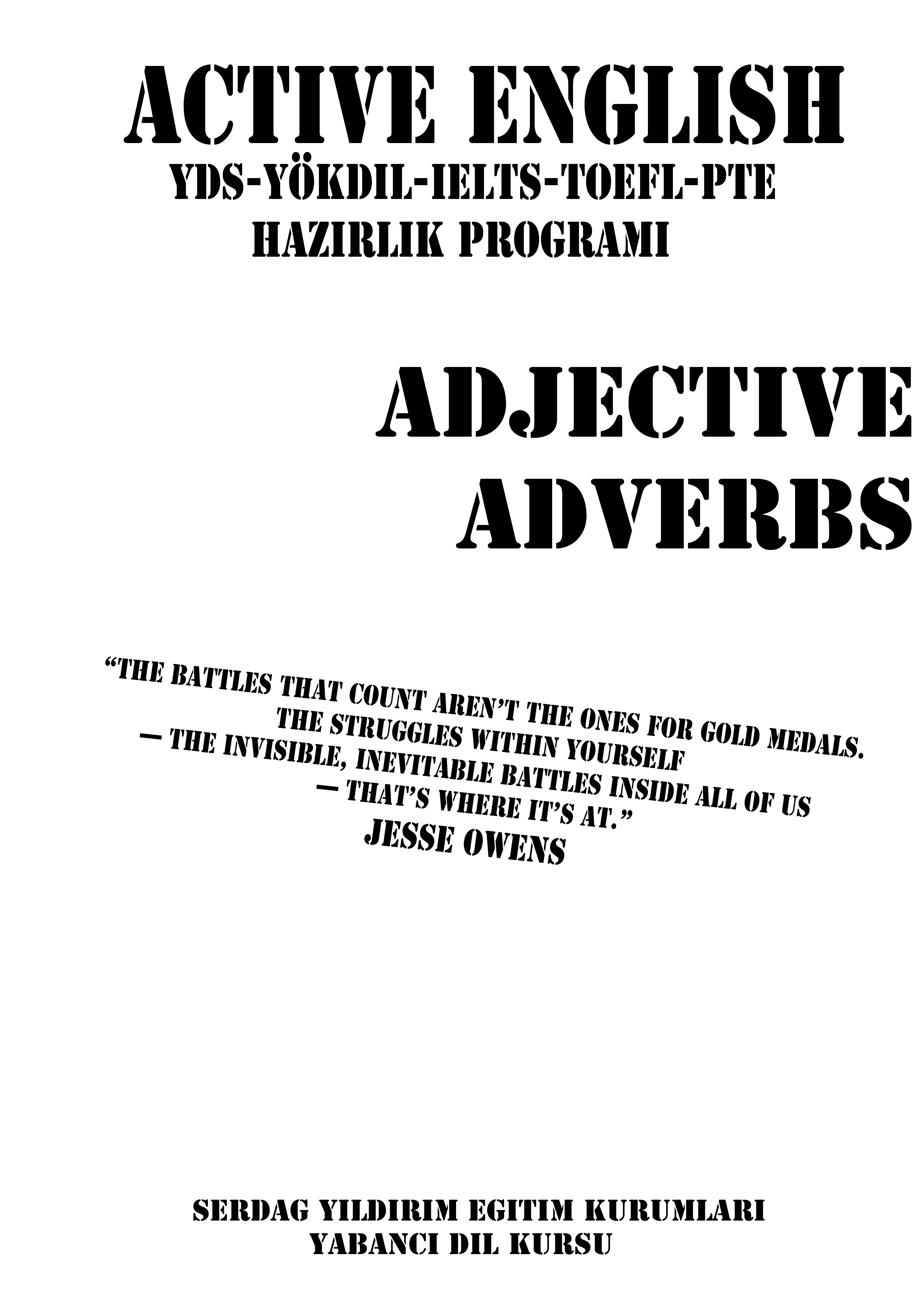 ACTIVE ENGLISH
YDS-YÖKDIL-IELTS-TOEFL-PTE
HAZIRLIK PROGRAMI

ADJECTIVE
ADVERBS

"THE BATTLES THAT COUNT AREN'T THE ONES FOR GOLD MEDALS.
THE STRUGGLES WITHIN YOURSELF
— THE INVISIBLE, INEVITABLE BATTLES INSIDE ALL OF US
— THAT'S WHERE IT'S AT."
JESSE OWENS

SERDAG YILDIRIM EGITIM KURUMLARI
YABANCI DIL KURSU